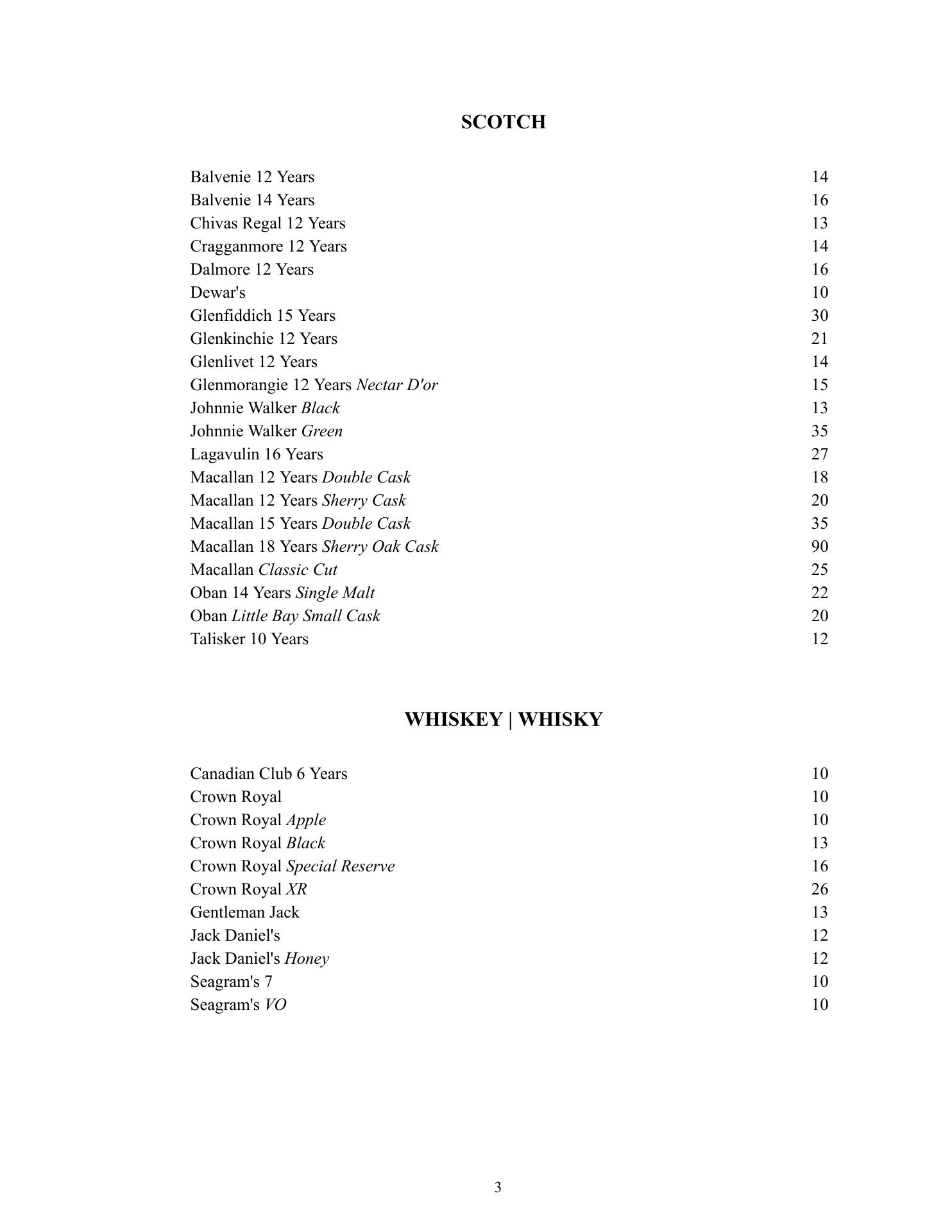 SCOTCH

Balvenie 12 Years 14
Balvenie 14 Years 16
Chivas Regal 12 Years 13
Cragganmore 12 Years 14
Dalmore 12 Years 16
Dewar's 10
Glenfiddich 15 Years 30
Glenkinchie 12 Years 21
Glenlivet 12 Years 14
Glenmorangie 12 Years Nectar D'or 15
Johnnie Walker Black 13
Johnnie Walker Green 35
Lagavulin 16 Years 27
Macallan 12 Years Double Cask 18
Macallan 12 Years Sherry Cask 20
Macallan 15 Years Double Cask 35
Macallan 18 Years Sherry Oak Cask 90
Macallan Classic Cut 25
Oban 14 Years Single Malt 22
Oban Little Bay Small Cask 20
Talisker 10 Years 12

WHISKEY | WHISKY

Canadian Club 6 Years 10
Crown Royal 10
Crown Royal Apple 10
Crown Royal Black 13
Crown Royal Special Reserve 16
Crown Royal XR 26
Gentleman Jack 13
Jack Daniel's 12
Jack Daniel's Honey 12
Seagram's 7 10
Seagram's VO 10

3